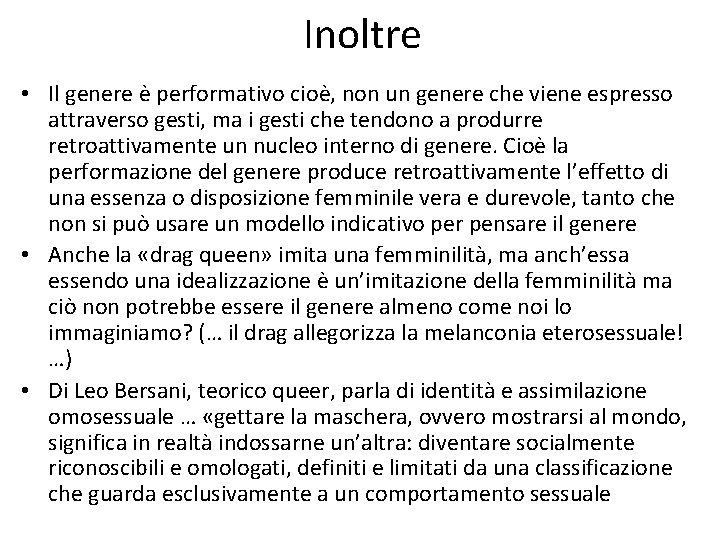 Inoltre

• Il genere è performativo cioè, non un genere che viene espresso attraverso gesti, ma i gesti che tendono a produrre retroattivamente un nucleo interno di genere. Cioè la performazione del genere produce retroattivamente l'effetto di una essenza o disposizione femminile vera e durevole, tanto che non si può usare un modello indicativo per pensare il genere
• Anche la «drag queen» imita una femminilità, ma anch'essa essendo una idealizzazione è un'imitazione della femminilità ma ciò non potrebbe essere il genere almeno come noi lo immaginiamo? (… il drag allegorizza la melanconia eterosessuale! …)
• Di Leo Bersani, teorico queer, parla di identità e assimilazione omosessuale … «gettare la maschera, ovvero mostrarsi al mondo, significa in realtà indossarne un'altra: diventare socialmente riconoscibili e omologati, definiti e limitati da una classificazione che guarda esclusivamente a un comportamento sessuale